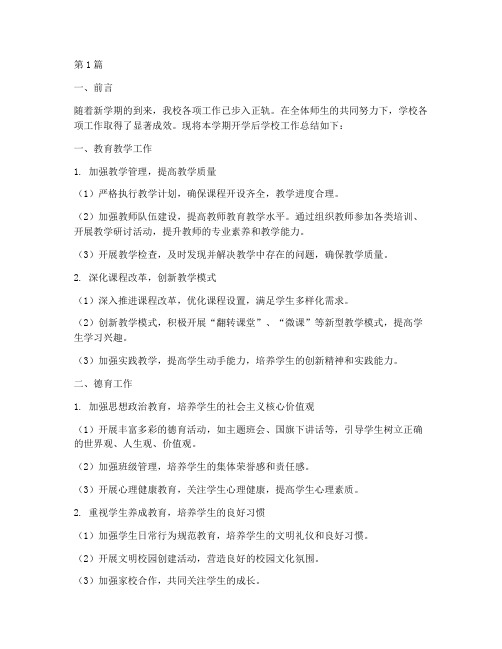 第1篇

一、前言

随着新学期的到来，我校各项工作已步入正轨。在全体师生的共同努力下，学校各项工作取得了显著成效。现将本学期开学后学校工作总结如下：

一、教育教学工作

1. 加强教学管理，提高教学质量

（1）严格执行教学计划，确保课程开设齐全，教学进度合理。

（2）加强教师队伍建设，提高教师教育教学水平。通过组织教师参加各类培训、开展教学研讨活动，提升教师的专业素养和教学能力。

（3）开展教学检查，及时发现并解决教学中存在的问题，确保教学质量。

2. 深化课程改革，创新教学模式

（1）深入推进课程改革，优化课程设置，满足学生多样化需求。

（2）创新教学模式，积极开展“翻转课堂”、“微课”等新型教学模式，提高学生学习兴趣。

（3）加强实践教学，提高学生动手能力，培养学生的创新精神和实践能力。

二、德育工作

1. 加强思想政治教育，培养学生的社会主义核心价值观

（1）开展丰富多彩的德育活动，如主题班会、国旗下讲话等，引导学生树立正确的世界观、人生观、价值观。

（2）加强班级管理，培养学生的集体荣誉感和责任感。

（3）开展心理健康教育，关注学生心理健康，提高学生心理素质。

2. 重视学生养成教育，培养学生的良好习惯

（1）加强学生日常行为规范教育，培养学生的文明礼仪和良好习惯。

（2）开展文明校园创建活动，营造良好的校园文化氛围。

（3）加强家校合作，共同关注学生的成长。